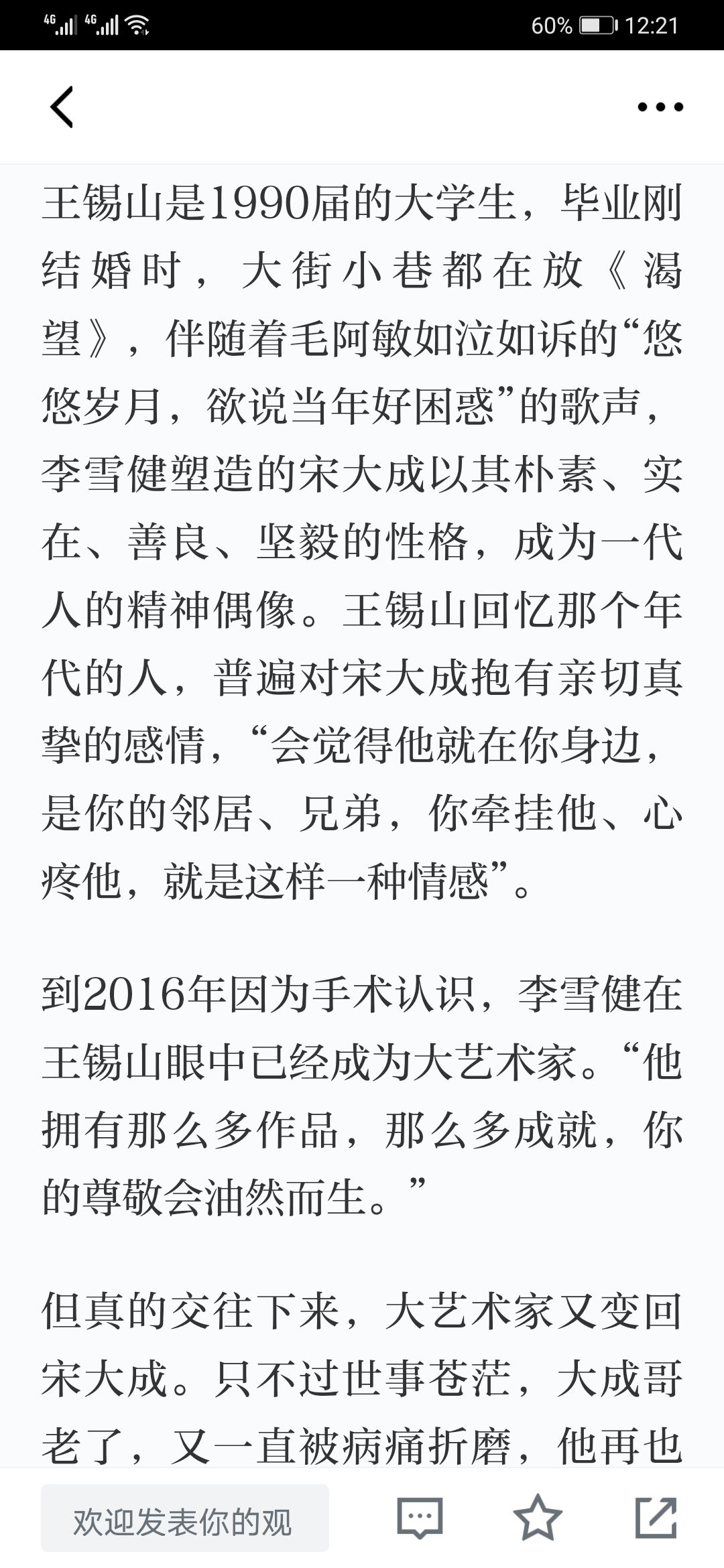 4G 4G 60% 12:21

王锡山是1990届的大学生，毕业刚结婚时，大街小巷都在放《渴望》，伴随着毛阿敏如泣如诉的“悠悠岁月，欲说当年好困惑”的歌声，李雪健塑造的宋大成以其朴素、实在、善良、坚毅的性格，成为一代人的精神偶像。王锡山回忆那个年代的人，普遍对宋大成抱有亲切真挚的感情，“会觉得他就在你身边，是你的邻居、兄弟，你牵挂他、心疼他，就是这样一种情感”。

到2016年因为手术认识，李雪健在王锡山眼中已经成为大艺术家。“他拥有那么多作品，那么多成就，你的尊敬会油然而生。”

但真的交往下来，大艺术家又变回宋大成。只不过世事苍茫，大成哥老了，又一直被病痛折磨，他再也

欢迎发表你的观